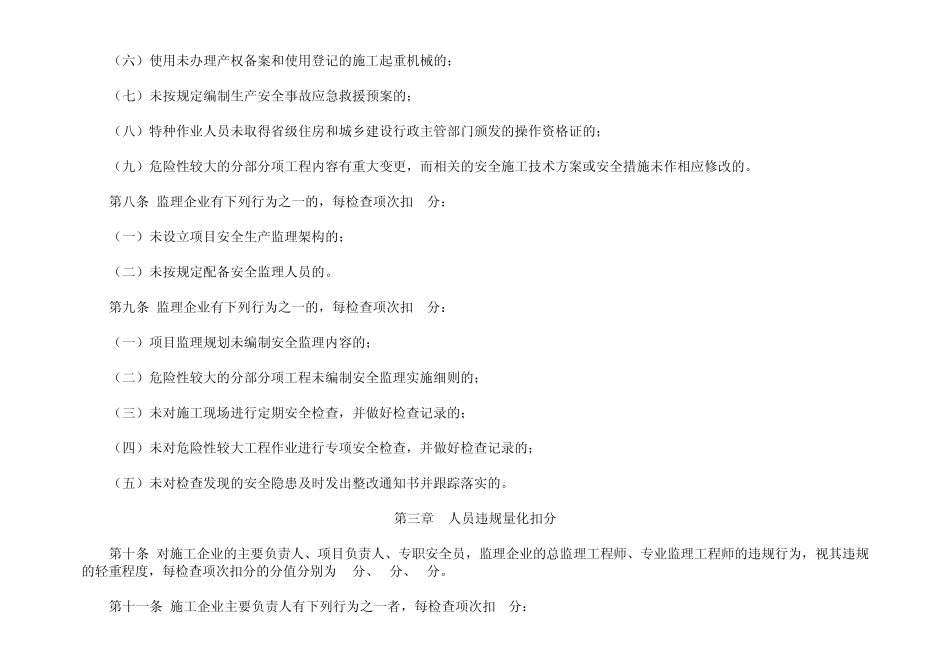 （六）使用未办理产权备案和使用登记的施工起重机械的；

（七）未按规定编制生产安全事故应急救援预案的；

（八）特种作业人员未取得省级住房和城乡建设行政主管部门颁发的操作资格证的；

（九）危险性较大的分部分项工程内容有重大变更，而相关的安全施工技术方案或安全措施未作相应修改的。

第八条 监理企业有下列行为之一的，每检查项次扣 分：

（一）未设立项目安全生产监理架构的；

（二）未按规定配备安全监理人员的。

第九条 监理企业有下列行为之一的，每检查项次扣 分：

（一）项目监理规划未编制安全监理内容的；

（二）危险性较大的分部分项工程未编制安全监理实施细则的；

（三）未对施工现场进行定期安全检查，并做好检查记录的；

（四）未对危险性较大工程作业进行专项安全检查，并做好检查记录的；

（五）未对检查发现的安全隐患及时发出整改通知书并跟踪落实的。

第三章 人员违规量化扣分

第十条 对施工企业的主要负责人、项目负责人、专职安全员，监理企业的总监理工程师、专业监理工程师的违规行为，视其违规的轻重程度，每检查项次扣分的分值分别为 分、 分、 分。

第十一条 施工企业主要负责人有下列行为之一者，每检查项次扣 分：